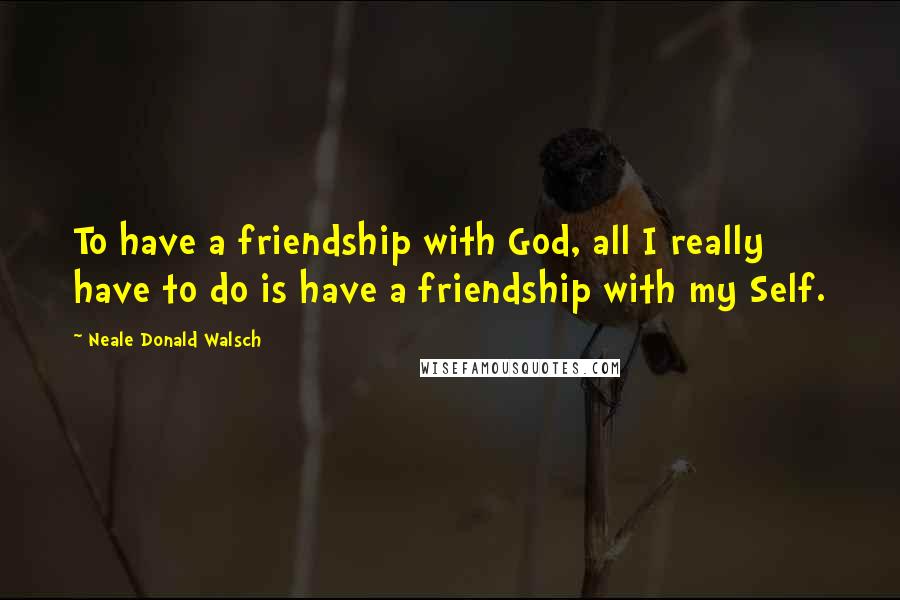 To have a friendship with God, all I really have to do is have a friendship with my Self.

~ Neale Donald Walsch

WISEFAMOUSQUOTES.COM